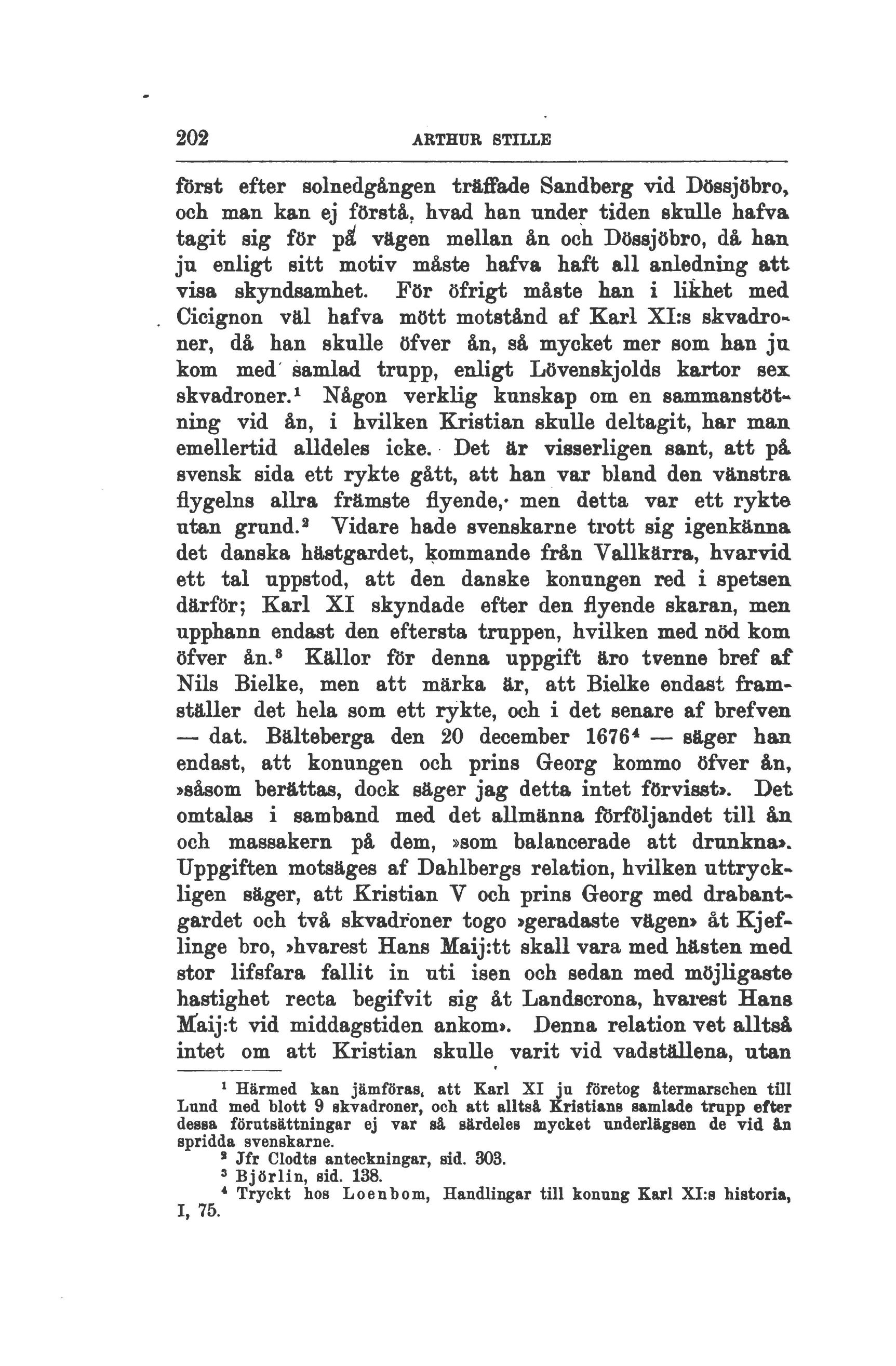 202 ARTHUR STILLE

först efter solnedgången träffade Sandberg vid Dössjöbro, och man kan ej förstå, hvad han under tiden skulle hafva tagit sig för på vägen mellan ån och Dössjöbro, då han ju enligt sitt motiv måste hafva haft all anledning att visa skyndsamhet. För öfrigt måste han i likhet med Cicignon väl hafva mött motstånd af Karl XI:s skvadroner, då han skulle öfver ån, så mycket mer som han ju kom med samlad trupp, enligt Lövenskjolds kartor sex skvadroner.$^1$ Någon verklig kunskap om en sammanstötning vid ån, i hvilken Kristian skulle deltagit, har man emellertid alldeles icke. Det är visserligen sant, att på svensk sida ett rykte gått, att han var bland den vänstra flygelns allra främste flyende, men detta var ett rykte utan grund.$^2$ Vidare hade svenskarne trott sig igenkänna det danska hästgardet, kommande från Vallkärra, hvarvid ett tal uppstod, att den danske konungen red i spetsen därför; Karl XI skyndade efter den flyende skaran, men upphann endast den eftersta truppen, hvilken med nöd kom öfver ån.$^3$ Källor för denna uppgift äro tvenne bref af Nils Bielke, men att märka är, att Bielke endast framställer det hela som ett rykte, och i det senare af brefven — dat. Bälteberga den 20 december 1676$^4$ — säger han endast, att konungen och prins Georg kommo öfver ån, »såsom berättas, dock säger jag detta intet förvisst». Det omtalas i samband med det allmänna förföljandet till ån och massakern på dem, »som balancerade att drunkna». Uppgiften motsäges af Dahlbergs relation, hvilken uttryckligen säger, att Kristian V och prins Georg med drabantgardet och två skvadroner togo »geradaste vägen» åt Kjeflinge bro, »hvarest Hans Maij:tt skall vara med hästen med stor lifsfara fallit in uti isen och sedan med möjligaste hastighet recta begifvit sig åt Landscrona, hvarest Hans Maij:t vid middagstiden ankom». Denna relation vet alltså intet om att Kristian skulle varit vid vadställena, utan

$^1$ Härmed kan jämföras, att Karl XI ju företog återmarschen till Lund med blott 9 skvadroner, och att alltså Kristians samlade trupp efter dessa förutsättningar ej var så särdeles mycket underlägsen de vid ån spridda svenskarne.
$^2$ Jfr Clodts anteckningar, sid. 303.
$^3$ Björlin, sid. 138.
$^4$ Tryckt hos Loenbom, Handlingar till konung Karl XI:s historia, I, 75.